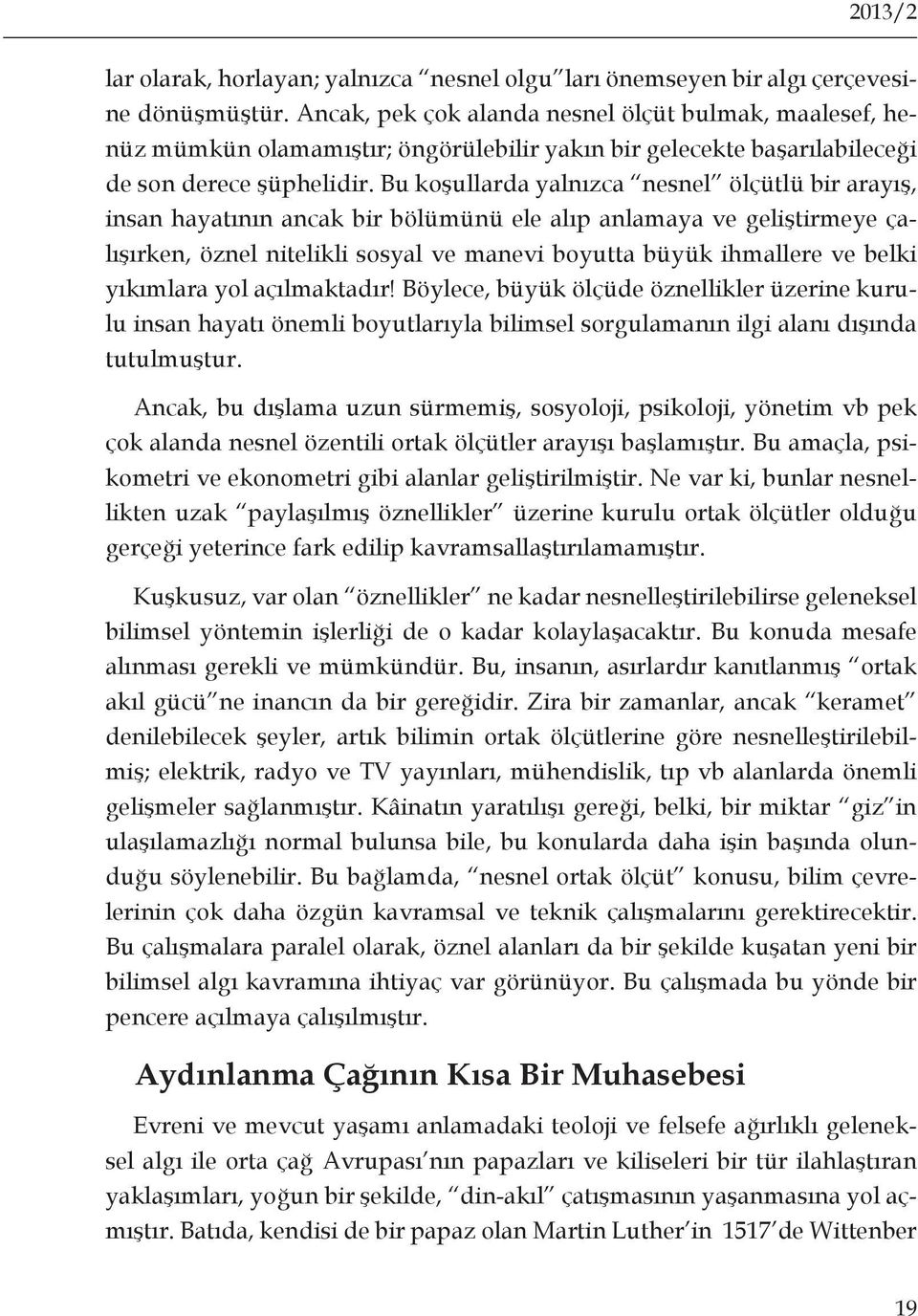 2013/2

lar olarak, horlayan; yalnızca “nesnel olgu”ları önemseyen bir algı çerçevesine dönüşmüştür. Ancak, pek çok alanda nesnel ölçüt bulmak, maalesef, henüz mümkün olamamıştır; öngörülebilir yakın bir gelecekte başarılabileceği de son derece şüphelidir. Bu koşullarda yalnızca “nesnel” ölçütlü bir arayış, insan hayatının ancak bir bölümünü ele alıp anlamaya ve geliştirmeye çalışırken, öznel nitelikli sosyal ve manevi boyutta büyük ihmallere ve belki yıkımlara yol açılmaktadır! Böylece, büyük ölçüde öznellikler üzerine kurulu insan hayatı önemli boyutlarıyla bilimsel sorgulamanın ilgi alanı dışında tutulmuştur.

Ancak, bu dışlama uzun sürmemiş, sosyoloji, psikoloji, yönetim vb pek çok alanda nesnel özentili ortak ölçütler arayışı başlamıştır. Bu amaçla, psikometri ve ekonometri gibi alanlar geliştirilmiştir. Ne var ki, bunlar nesnellikten uzak “paylaşılmış öznellikler” üzerine kurulu ortak ölçütler olduğu gerçeği yeterince fark edilip kavramsallaştırılamamıştır.

Kuşkusuz, var olan “öznellikler” ne kadar nesnelleştirilebilirse geleneksel bilimsel yöntemin işlerliği de o kadar kolaylaşacaktır. Bu konuda mesafe alınması gerekli ve mümkündür. Bu, insanın, asırlardır kanıtlanmış “ortak akıl gücü”ne inancın da bir gereğidir. Zira bir zamanlar, ancak “keramet” denilebilecek şeyler, artık bilimin ortak ölçütlerine göre nesnelleştirilebilmiş; elektrik, radyo ve TV yayınları, mühendislik, tıp vb alanlarda önemli gelişmeler sağlanmıştır. Kâinatın yaratılışı gereği, belki, bir miktar “giz”in ulaşılamazlığı normal bulunsa bile, bu konularda daha işin başında olunduğu söylenebilir. Bu bağlamda, “nesnel ortak ölçüt” konusu, bilim çevrelerinin çok daha özgün kavramsal ve teknik çalışmalarını gerektirecektir. Bu çalışmalara paralel olarak, öznel alanları da bir şekilde kuşatan yeni bir bilimsel algı kavramına ihtiyaç var görünüyor. Bu çalışmada bu yönde bir pencere açılmaya çalışılmıştır.

Aydınlanma Çağının Kısa Bir Muhasebesi

Evreni ve mevcut yaşamı anlamadaki teoloji ve felsefe ağırlıklı geleneksel algı ile orta çağ Avrupası’nın papazları ve kiliseleri bir tür ilahlaştıran yaklaşımları, yoğun bir şekilde, “din-akıl” çatışmasının yaşanmasına yol açmıştır. Batıda, kendisi de bir papaz olan Martin Luther’in 1517’de Wittenber

19